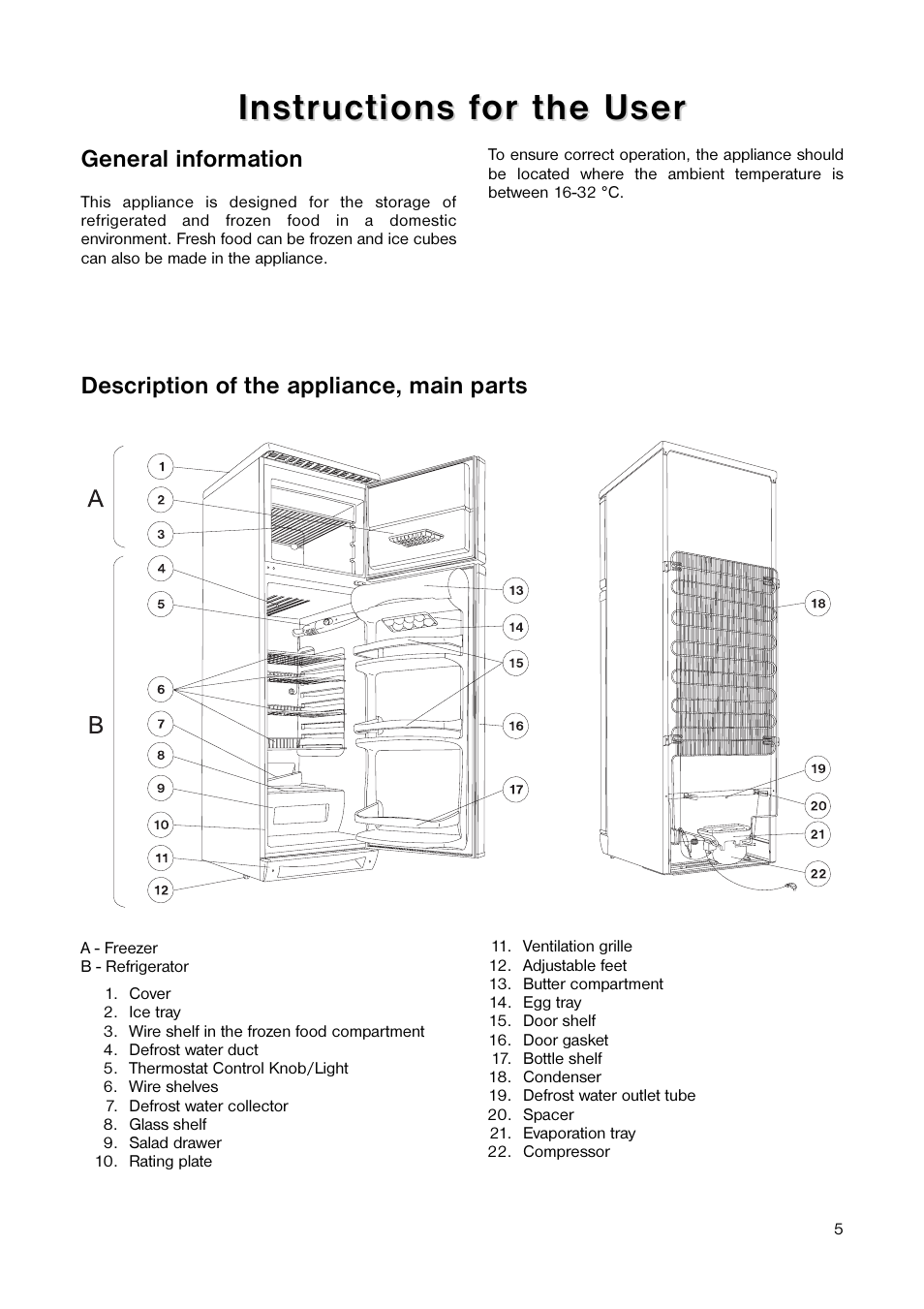 Instructions for the User

General information

This appliance is designed for the storage of refrigerated and frozen food in a domestic environment. Fresh food can be frozen and ice cubes can also be made in the appliance.

To ensure correct operation, the appliance should be located where the ambient temperature is between 16-32 °C.

Description of the appliance, main parts

A
B
1
2
3
4
5
6
7
8
9
10
11
12
13
14
15
16
17
18
19
20
21
22

A - Freezer
B - Refrigerator

1. Cover
2. Ice tray
3. Wire shelf in the frozen food compartment
4. Defrost water duct
5. Thermostat Control Knob/Light
6. Wire shelves
7. Defrost water collector
8. Glass shelf
9. Salad drawer
10. Rating plate
11. Ventilation grille
12. Adjustable feet
13. Butter compartment
14. Egg tray
15. Door shelf
16. Door gasket
17. Bottle shelf
18. Condenser
19. Defrost water outlet tube
20. Spacer
21. Evaporation tray
22. Compressor

5